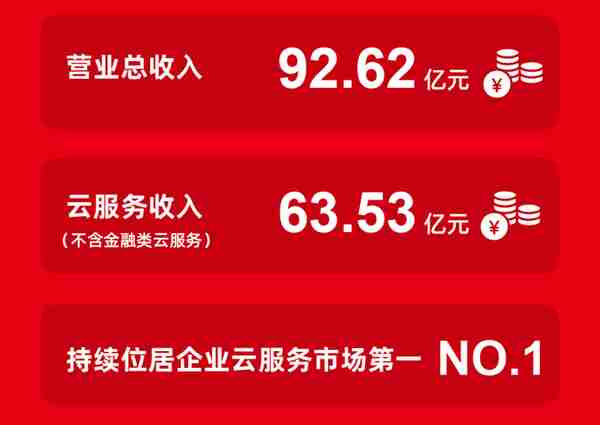 营业总收入 92.62 亿元 ¥

云服务收入 （不含金融类云服务） 63.53 亿元 ¥

持续位居企业云服务市场第一 NO.1